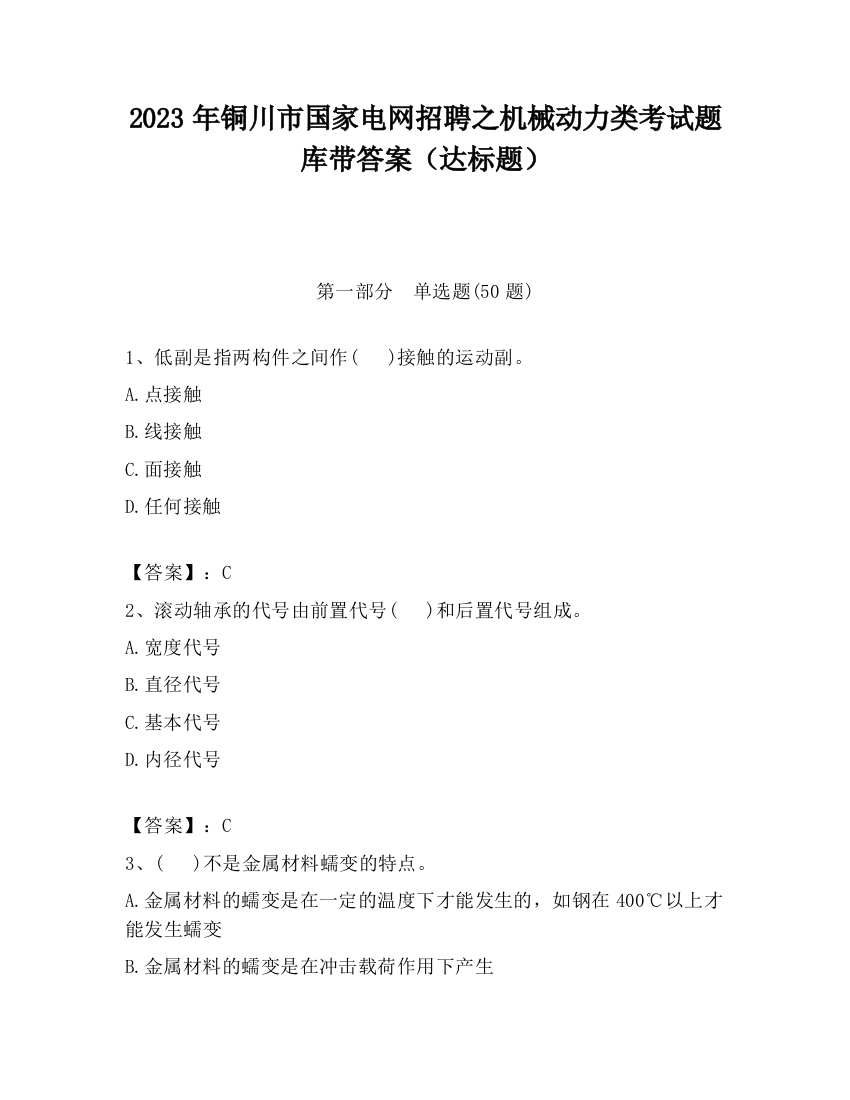 2023 年铜川市国家电网招聘之机械动力类考试题库带答案（达标题）

第一部分　单选题(50 题)

1、低副是指两构件之间作(　 )接触的运动副。

A.点接触

B.线接触

C.面接触

D.任何接触

【答案】：C

2、滚动轴承的代号由前置代号(　 )和后置代号组成。

A.宽度代号

B.直径代号

C.基本代号

D.内径代号

【答案】：C

3、(　 )不是金属材料蠕变的特点。

A.金属材料的蠕变是在一定的温度下才能发生的，如钢在 400℃以上才能发生蠕变

B.金属材料的蠕变是在冲击载荷作用下产生